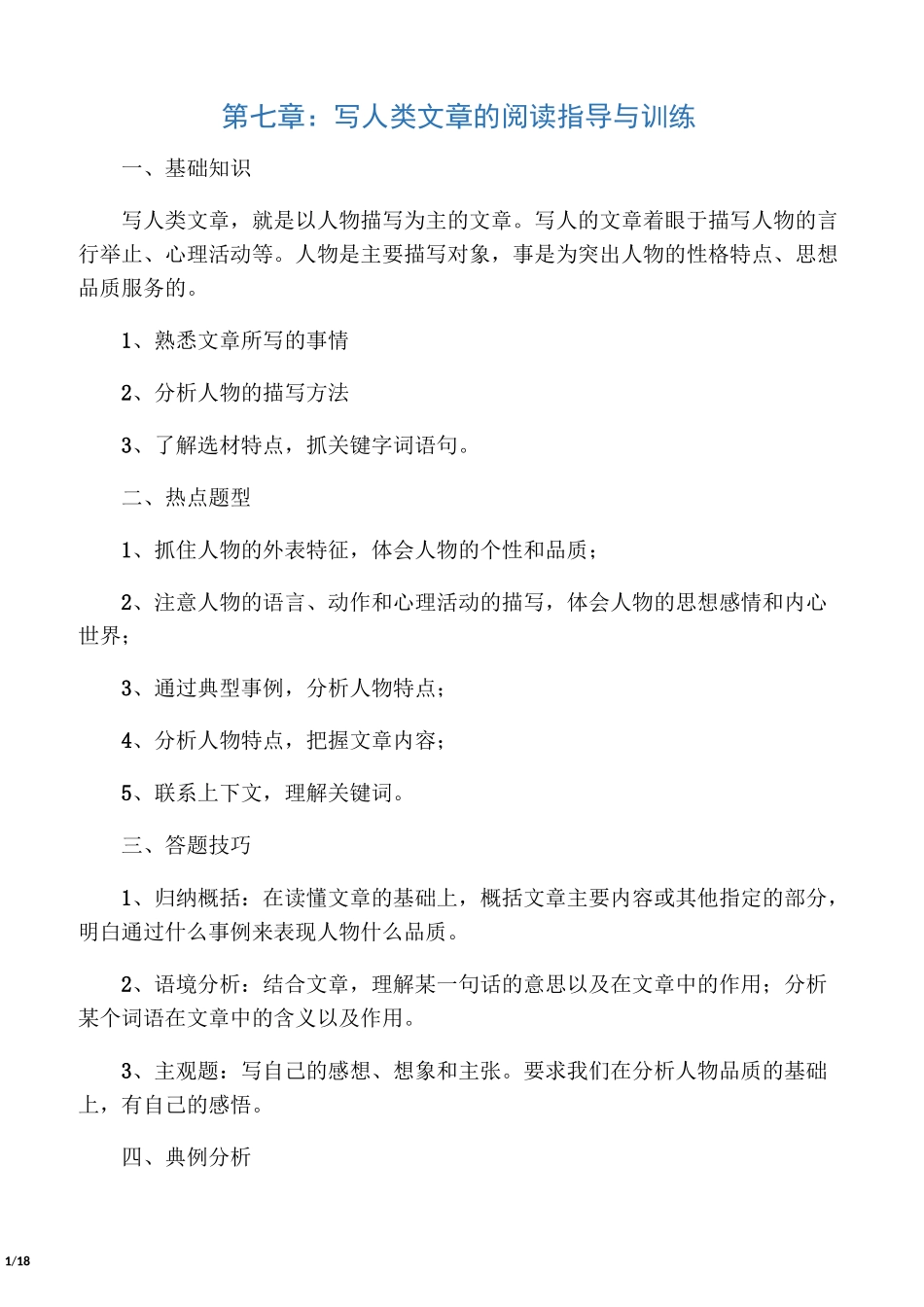 第七章：写人类文章的阅读指导与训练

一、基础知识

写人类文章，就是以人物描写为主的文章。写人的文章着眼于描写人物的言行举止、心理活动等。人物是主要描写对象，事是为突出人物的性格特点、思想品质服务的。

1、熟悉文章所写的事情

2、分析人物的描写方法

3、了解选材特点，抓关键字词语句。

二、热点题型

1、抓住人物的外表特征，体会人物的个性和品质；

2、注意人物的语言、动作和心理活动的描写，体会人物的思想感情和内心世界；

3、通过典型事例，分析人物特点；

4、分析人物特点，把握文章内容；

5、联系上下文，理解关键词。

三、答题技巧

1、归纳概括：在读懂文章的基础上，概括文章主要内容或其他指定的部分，明白通过什么事例来表现人物什么品质。

2、语境分析：结合文章，理解某一句话的意思以及在文章中的作用；分析某个词语在文章中的含义以及作用。

3、主观题：写自己的感想、想象和主张。要求我们在分析人物品质的基础上，有自己的感悟。

四、典例分析

1/18